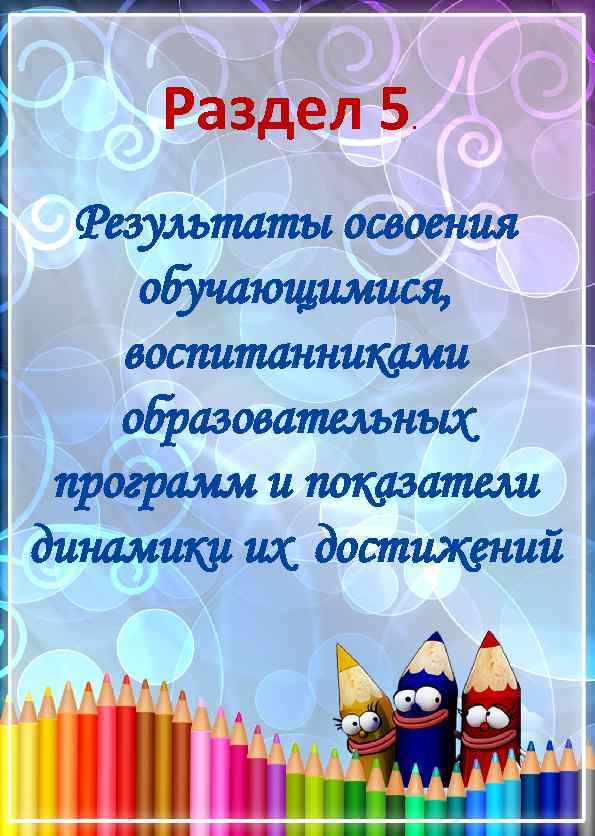 Раздел 5.

Результаты освоения обучающимися, воспитанниками образовательных программ и показатели динамики их достижений